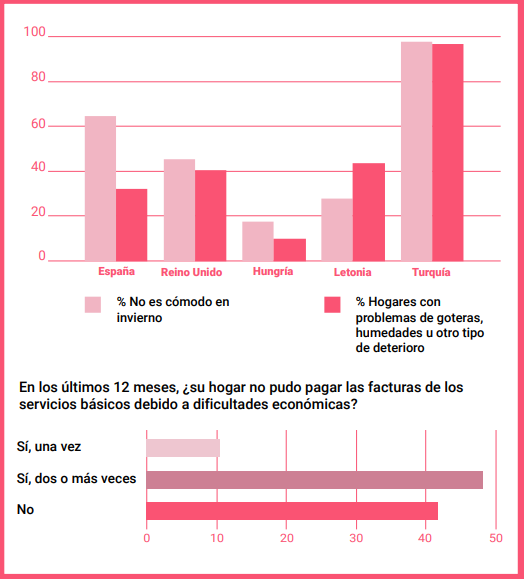 100
80
60
40
20
0

España
Reino Unido
Hungría
Letonia
Turquía

% No es cómodo en invierno

% Hogares con problemas de goteras, humedades u otro tipo de deterioro

En los últimos 12 meses, ¿su hogar no pudo pagar las facturas de los servicios básicos debido a dificultades económicas?

Sí, una vez
Sí, dos o más veces
No

0
10
20
30
40
50